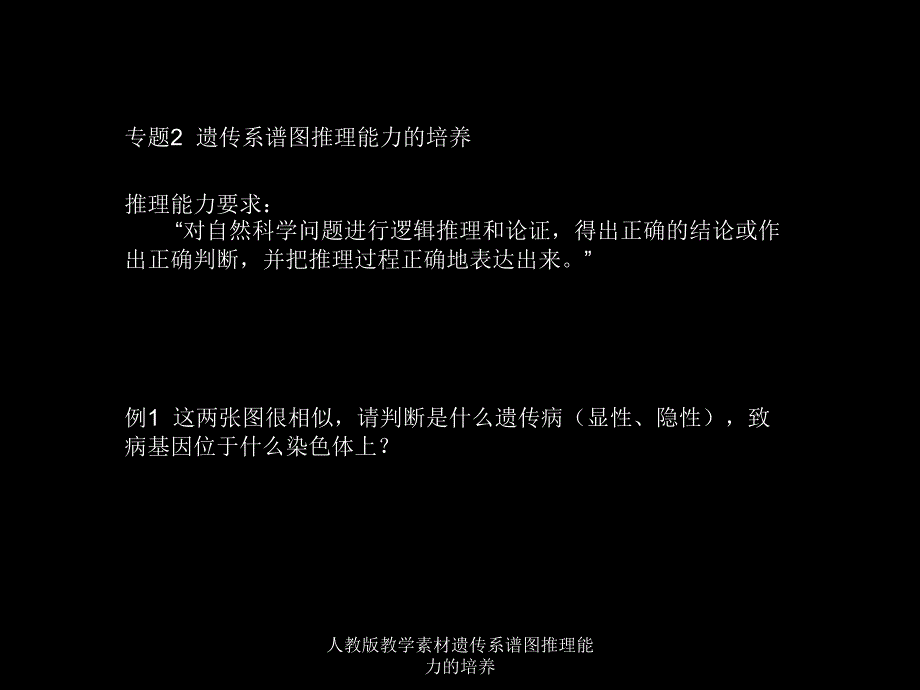 专题2 遗传系谱图推理能力的培养

推理能力要求：
“对自然科学问题进行逻辑推理和论证，得出正确的结论或作出正确判断，并把推理过程正确地表达出来。”

例1 这两张图很相似，请判断是什么遗传病（显性、隐性），致病基因位于什么染色体上？

人教版教学素材遗传系谱图推理能力的培养